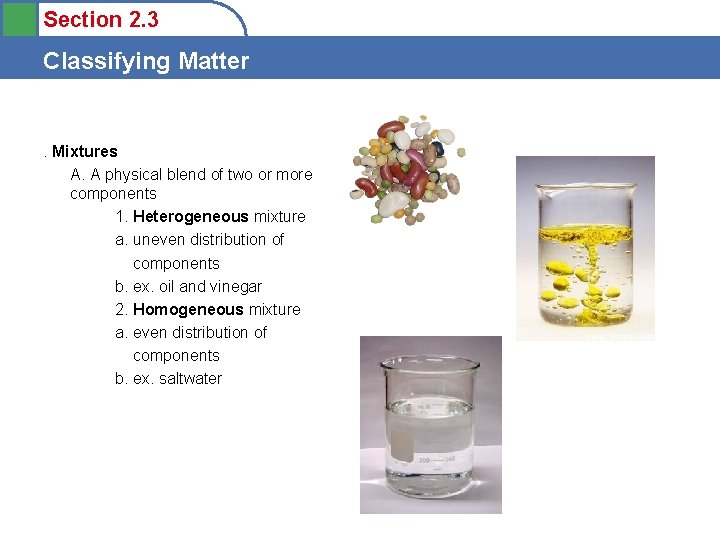 Section 2.3

Classifying Matter

. Mixtures

A. A physical blend of two or more components

1. Heterogeneous mixture

a. uneven distribution of components

b. ex. oil and vinegar

2. Homogeneous mixture

a. even distribution of components

b. ex. saltwater